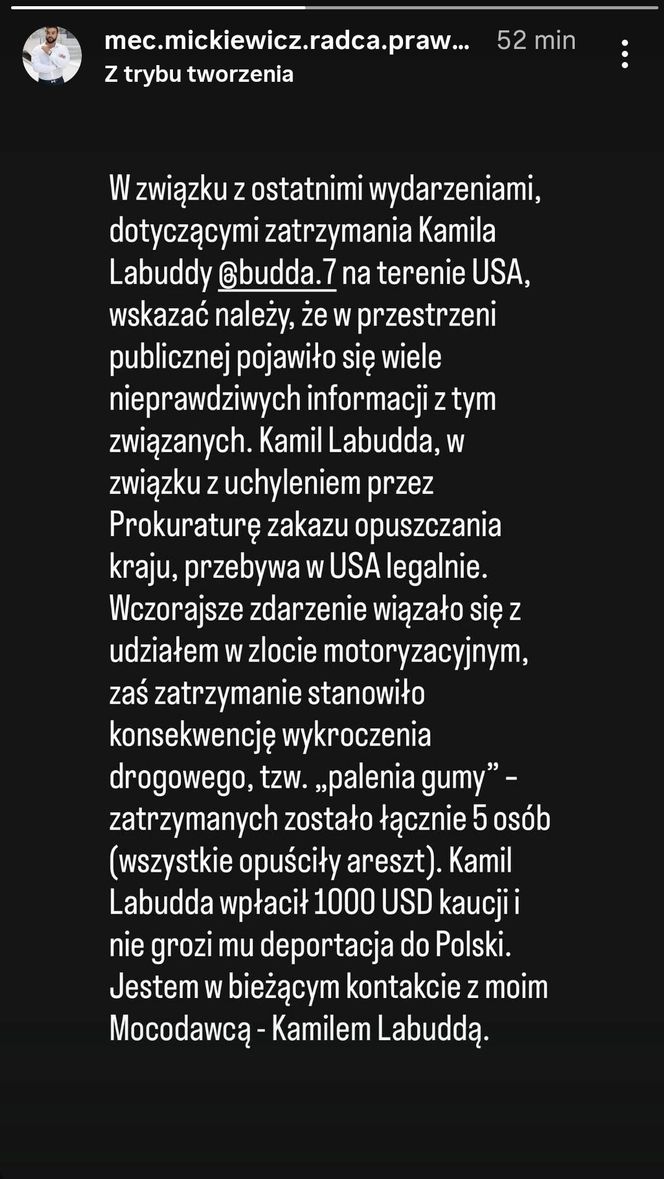 mec.mickiewicz.radca.praw... 52 min
Z trybu tworzenia

W związku z ostatnimi wydarzeniami, dotyczącymi zatrzymania Kamila Labuddy @budda.7 na terenie USA, wskazać należy, że w przestrzeni publicznej pojawiło się wiele nieprawdziwych informacji z tym związanych. Kamil Labudda, w związku z uchyleniem przez Prokuraturę zakazu opuszczania kraju, przebywa w USA legalnie. Wczorajsze zdarzenie wiązało się z udziałem w zlocie motoryzacyjnym, zaś zatrzymanie stanowiło konsekwencję wykroczenia drogowego, tzw. „palenia gumy” - zatrzymanych zostało łącznie 5 osób (wszystkie opuściły areszt). Kamil Labudda wpłacił 1000 USD kaucji i nie grozi mu deportacja do Polski. Jestem w bieżącym kontakcie z moim Mocodawcą - Kamilem Labuddą.